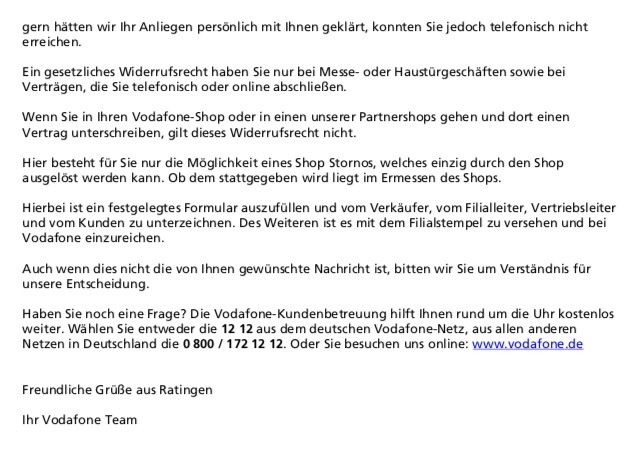 gern hätten wir Ihr Anliegen persönlich mit Ihnen geklärt, konnten Sie jedoch telefonisch nicht erreichen.

Ein gesetzliches Widerrufsrecht haben Sie nur bei Messe- oder Haustürgeschäften sowie bei Verträgen, die Sie telefonisch oder online abschließen.

Wenn Sie in Ihren Vodafone-Shop oder in einen unserer Partnershops gehen und dort einen Vertrag unterschreiben, gilt dieses Widerrufsrecht nicht.

Hier besteht für Sie nur die Möglichkeit eines Shop Stornos, welches einzig durch den Shop ausgelöst werden kann. Ob dem stattgegeben wird liegt im Ermessen des Shops.

Hierbei ist ein festgelegtes Formular auszufüllen und vom Verkäufer, vom Filialleiter, Vertriebsleiter und vom Kunden zu unterzeichnen. Des Weiteren ist es mit dem Filialstempel zu versehen und bei Vodafone einzureichen.

Auch wenn dies nicht die von Ihnen gewünschte Nachricht ist, bitten wir Sie um Verständnis für unsere Entscheidung.

Haben Sie noch eine Frage? Die Vodafone-Kundenbetreuung hilft Ihnen rund um die Uhr kostenlos weiter. Wählen Sie entweder die 12 12 aus dem deutschen Vodafone-Netz, aus allen anderen Netzen in Deutschland die 0 800 / 172 12 12. Oder Sie besuchen uns online: www.vodafone.de

Freundliche Grüße aus Ratingen

Ihr Vodafone Team